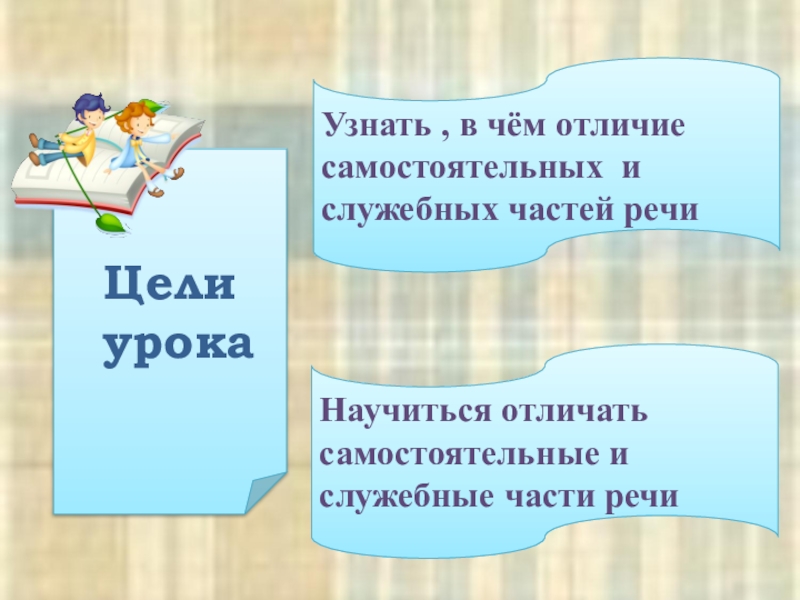 Цели урока

Узнать , в чём отличие самостоятельных и служебных частей речи

Научиться отличать самостоятельные и служебные части речи